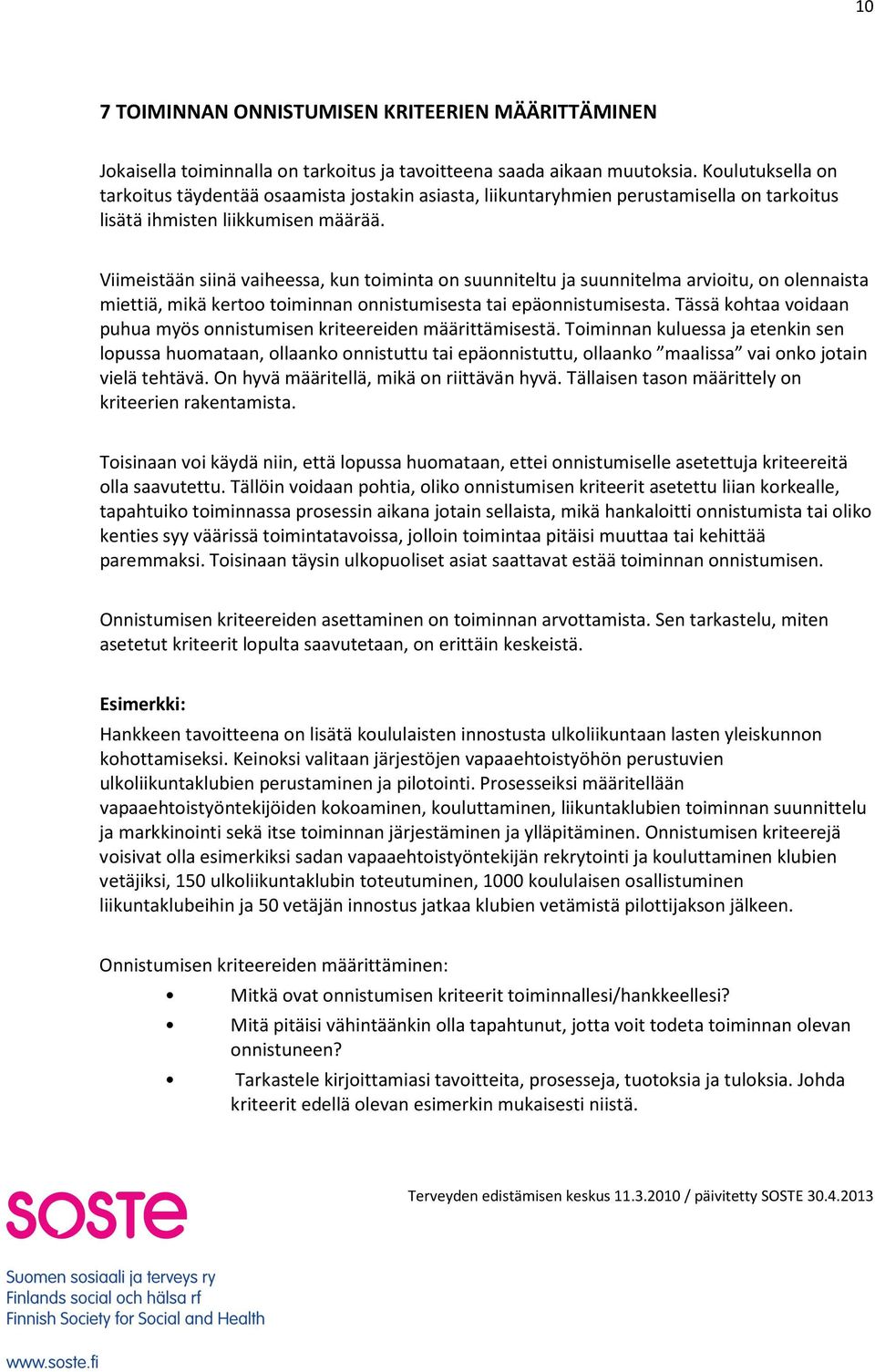 10

7 TOIMINNAN ONNISTUMISEN KRITEERIEN MÄÄRITTÄMINEN

Jokaisella toiminnalla on tarkoitus ja tavoitteena saada aikaan muutoksia. Koulutuksella on tarkoitus täydentää osaamista jostakin asiasta, liikuntaryhmien perustamisella on tarkoitus lisätä ihmisten liikkumisen määrää.

Viimeistään siinä vaiheessa, kun toiminta on suunniteltu ja suunnitelma arvioitu, on olennaista miettiä, mikä kertoo toiminnan onnistumisesta tai epäonnistumisesta. Tässä kohtaa voidaan puhua myös onnistumisen kriteereiden määrittämisestä. Toiminnan kuluessa ja etenkin sen lopussa huomataan, ollaanko onnistuttu tai epäonnistuttu, ollaanko ”maalissa” vai onko jotain vielä tehtävä. On hyvä määritellä, mikä on riittävän hyvä. Tällaisen tason määrittely on kriteerien rakentamista.

Toisinaan voi käydä niin, että lopussa huomataan, ettei onnistumiselle asetettuja kriteereitä olla saavutettu. Tällöin voidaan pohtia, oliko onnistumisen kriteerit asetettu liian korkealle, tapahtuiko toiminnassa prosessin aikana jotain sellaista, mikä hankaloitti onnistumista tai oliko kenties syy väärissä toimintatavoissa, jolloin toimintaa pitäisi muuttaa tai kehittää paremmaksi. Toisinaan täysin ulkopuoliset asiat saattavat estää toiminnan onnistumisen.

Onnistumisen kriteereiden asettaminen on toiminnan arvottamista. Sen tarkastelu, miten asetetut kriteerit lopulta saavutetaan, on erittäin keskeistä.

Esimerkki:
Hankkeen tavoitteena on lisätä koululaisten innostusta ulkoliikuntaan lasten yleiskunnon kohottamiseksi. Keinoksi valitaan järjestöjen vapaaehtoistyöhön perustuvien ulkoliikuntaklubien perustaminen ja pilotointi. Prosesseiksi määritellään vapaaehtoistyöntekijöiden kokoaminen, kouluttaminen, liikuntaklubien toiminnan suunnittelu ja markkinointi sekä itse toiminnan järjestäminen ja ylläpitäminen. Onnistumisen kriteerejä voisivat olla esimerkiksi sadan vapaaehtoistyöntekijän rekrytointi ja kouluttaminen klubien vetäjiksi, 150 ulkoliikuntaklubin toteutuminen, 1000 koululaisen osallistuminen liikuntaklubeihin ja 50 vetäjän innostus jatkaa klubien vetämistä pilottijakson jälkeen.

Onnistumisen kriteereiden määrittäminen:
• Mitkä ovat onnistumisen kriteerit toiminnallesi/hankkeellesi?
• Mitä pitäisi vähintäänkin olla tapahtunut, jotta voit todeta toiminnan olevan onnistuneen?
• Tarkastele kirjoittamiasi tavoitteita, prosesseja, tuotoksia ja tuloksia. Johda kriteerit edellä olevan esimerkin mukaisesti niistä.

SOSTE
Suomen sosiaali ja terveys ry
Finlands social och hälsa rf
Finnish Society for Social and Health
www.soste.fi

Terveyden edistämisen keskus 11.3.2010 / päivitetty SOSTE 30.4.2013